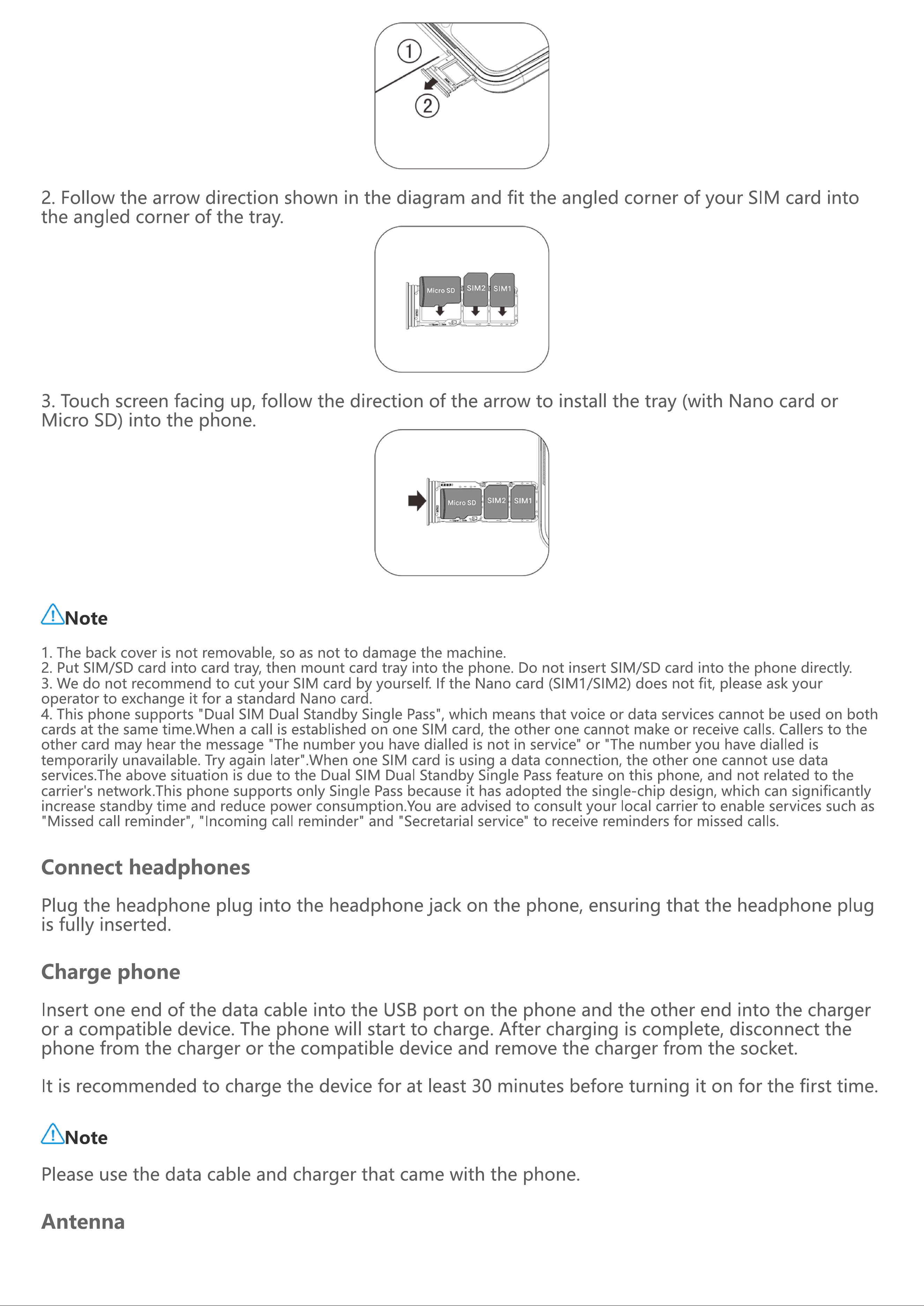 ①
②

2. Follow the arrow direction shown in the diagram and fit the angled corner of your SIM card into the angled corner of the tray.

Micro SD SIM2 SIM1

3. Touch screen facing up, follow the direction of the arrow to install the tray (with Nano card or Micro SD) into the phone.

Micro SD SIM2 SIM1

Note

1. The back cover is not removable, so as not to damage the machine.
2. Put SIM/SD card into card tray, then mount card tray into the phone. Do not insert SIM/SD card into the phone directly.
3. We do not recommend to cut your SIM card by yourself. If the Nano card (SIM1/SIM2) does not fit, please ask your operator to exchange it for a standard Nano card.
4. This phone supports "Dual SIM Dual Standby Single Pass", which means that voice or data services cannot be used on both cards at the same time.When a call is established on one SIM card, the other one cannot make or receive calls. Callers to the other card may hear the message "The number you have dialled is not in service" or "The number you have dialled is temporarily unavailable. Try again later".When one SIM card is using a data connection, the other one cannot use data services.The above situation is due to the Dual SIM Dual Standby Single Pass feature on this phone, and not related to the carrier's network.This phone supports only Single Pass because it has adopted the single-chip design, which can significantly increase standby time and reduce power consumption.You are advised to consult your local carrier to enable services such as "Missed call reminder", "Incoming call reminder" and "Secretarial service" to receive reminders for missed calls.

Connect headphones

Plug the headphone plug into the headphone jack on the phone, ensuring that the headphone plug is fully inserted.

Charge phone

Insert one end of the data cable into the USB port on the phone and the other end into the charger or a compatible device. The phone will start to charge. After charging is complete, disconnect the phone from the charger or the compatible device and remove the charger from the socket.

It is recommended to charge the device for at least 30 minutes before turning it on for the first time.

Note

Please use the data cable and charger that came with the phone.

Antenna